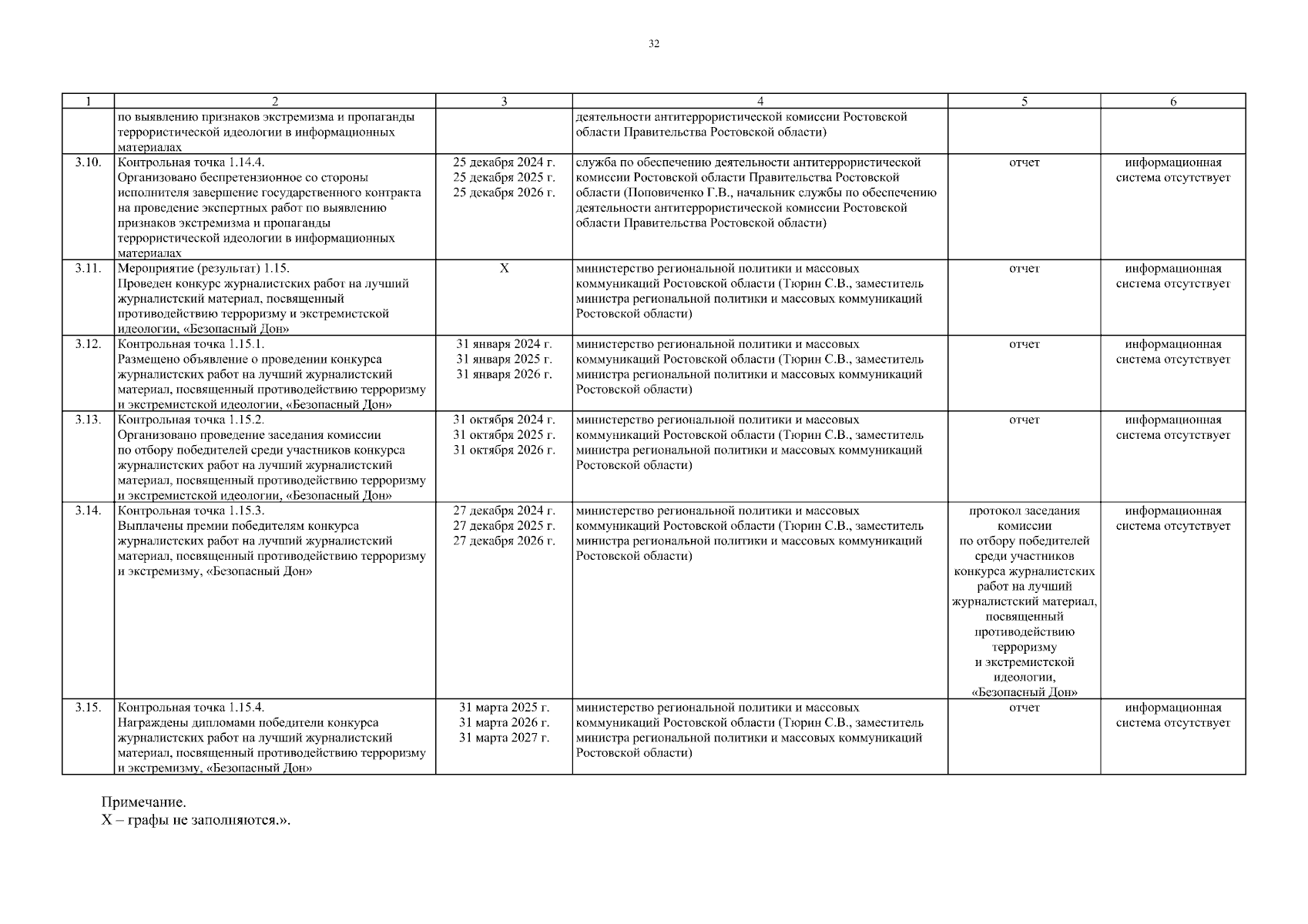 32

| 1 | 2 | 3 | 4 | 5 | 6 |
|---|---|---|---|---|---|
| | по выявлению признаков экстремизма и пропаганды террористической идеологии в информационных материалах | | деятельности антитеррористической комиссии Ростовской области Правительства Ростовской области) | | |
| 3.10. | Контрольная точка 1.14.4. Организовано беспретензионное со стороны исполнителя завершение государственного контракта на проведение экспертных работ по выявлению признаков экстремизма и пропаганды террористической идеологии в информационных материалах | 25 декабря 2024 г. 25 декабря 2025 г. 25 декабря 2026 г. | служба по обеспечению деятельности антитеррористической комиссии Ростовской области Правительства Ростовской области (Поповиченко Г.В., начальник службы по обеспечению деятельности антитеррористической комиссии Ростовской области Правительства Ростовской области) | отчет | информационная система отсутствует |
| 3.11. | Мероприятие (результат) 1.15. Проведен конкурс журналистских работ на лучший журналистский материал, посвященный противодействию терроризму и экстремистской идеологии, «Безопасный Дон» | X | министерство региональной политики и массовых коммуникаций Ростовской области (Тюрин С.В., заместитель министра региональной политики и массовых коммуникаций Ростовской области) | отчет | информационная система отсутствует |
| 3.12. | Контрольная точка 1.15.1. Размещено объявление о проведении конкурса журналистских работ на лучший журналистский материал, посвященный противодействию терроризму и экстремистской идеологии, «Безопасный Дон» | 31 января 2024 г. 31 января 2025 г. 31 января 2026 г. | министерство региональной политики и массовых коммуникаций Ростовской области (Тюрин С.В., заместитель министра региональной политики и массовых коммуникаций Ростовской области) | отчет | информационная система отсутствует |
| 3.13. | Контрольная точка 1.15.2. Организовано проведение заседания комиссии по отбору победителей среди участников конкурса журналистских работ на лучший журналистский материал, посвященный противодействию терроризму и экстремистской идеологии, «Безопасный Дон» | 31 октября 2024 г. 31 октября 2025 г. 31 октября 2026 г. | министерство региональной политики и массовых коммуникаций Ростовской области (Тюрин С.В., заместитель министра региональной политики и массовых коммуникаций Ростовской области) | отчет | информационная система отсутствует |
| 3.14. | Контрольная точка 1.15.3. Выплачены премии победителям конкурса журналистских работ на лучший журналистский материал, посвященный противодействию терроризму и экстремизму, «Безопасный Дон» | 27 декабря 2024 г. 27 декабря 2025 г. 27 декабря 2026 г. | министерство региональной политики и массовых коммуникаций Ростовской области (Тюрин С.В., заместитель министра региональной политики и массовых коммуникаций Ростовской области) | протокол заседания комиссии по отбору победителей среди участников конкурса журналистских работ на лучший журналистский материал, посвященный противодействию терроризму и экстремистской идеологии, «Безопасный Дон» | информационная система отсутствует |
| 3.15. | Контрольная точка 1.15.4. Награждены дипломами победители конкурса журналистских работ на лучший журналистский материал, посвященный противодействию терроризму и экстремизму, «Безопасный Дон» | 31 марта 2025 г. 31 марта 2026 г. 31 марта 2027 г. | министерство региональной политики и массовых коммуникаций Ростовской области (Тюрин С.В., заместитель министра региональной политики и массовых коммуникаций Ростовской области) | отчет | информационная система отсутствует |

Примечание.
X – графы не заполняются.».